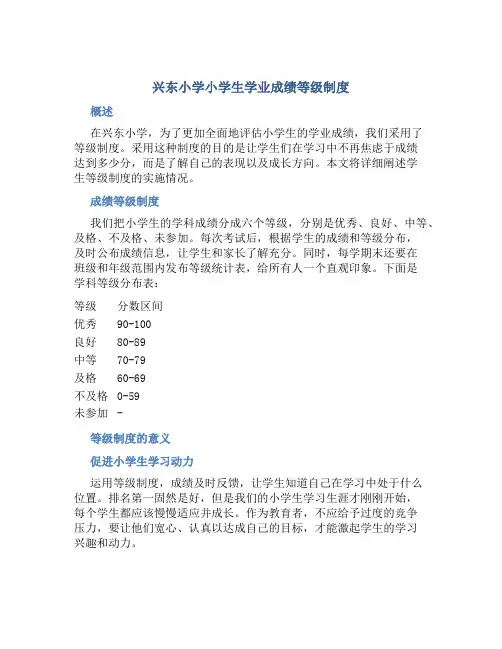 兴东小学小学生学业成绩等级制度

概述

在兴东小学，为了更加全面地评估小学生的学业成绩，我们采用了等级制度。采用这种制度的目的是让学生们在学习中不再焦虑于成绩达到多少分，而是了解自己的表现以及成长方向。本文将详细阐述学生等级制度的实施情况。

成绩等级制度

我们把小学生的学科成绩分成六个等级，分别是优秀、良好、中等、及格、不及格、未参加。每次考试后，根据学生的成绩和等级分布，及时公布成绩信息，让学生和家长了解充分。同时，每学期末还要在班级和年级范围内发布等级统计表，给所有人一个直观印象。下面是学科等级分布表：

| 等级 | 分数区间 |
|---|---|
| 优秀 | 90-100 |
| 良好 | 80-89 |
| 中等 | 70-79 |
| 及格 | 60-69 |
| 不及格 | 0-59 |
| 未参加 | - |

等级制度的意义

促进小学生学习动力

运用等级制度，成绩及时反馈，让学生知道自己在学习中处于什么位置。排名第一固然是好，但是我们的小学生学习生涯才刚刚开始，每个学生都应该慢慢适应并成长。作为教育者，不应给予过度的竞争压力，要让他们宽心、认真以达成自己的目标，才能激起学生的学习兴趣和动力。